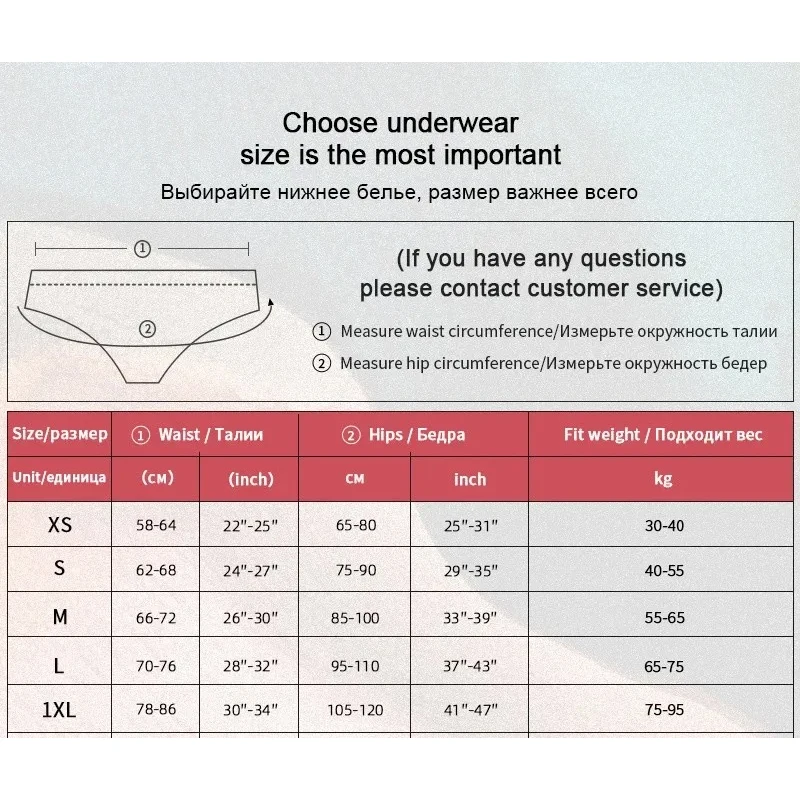 Choose underwear
size is the most important
Выбирайте нижнее белье, размер важнее всего

①

②

(If you have any questions
please contact customer service)

① Measure waist circumference/Измерьте окружность талии
② Measure hip circumference/Измерьте окружность бедер

| Size/размер | ① Waist / Талии | | ② Hips / Бедра | | Fit weight / Подходит вес |
|---|---|---|---|---|---|
| Unit/единица | (см) | (inch) | см | inch | kg |
| XS | 58-64 | 22"-25" | 65-80 | 25"-31" | 30-40 |
| S | 62-68 | 24"-27" | 75-90 | 29"-35" | 40-55 |
| M | 66-72 | 26"-30" | 85-100 | 33"-39" | 55-65 |
| L | 70-76 | 28"-32" | 95-110 | 37"-43" | 65-75 |
| 1XL | 78-86 | 30"-34" | 105-120 | 41"-47" | 75-95 |